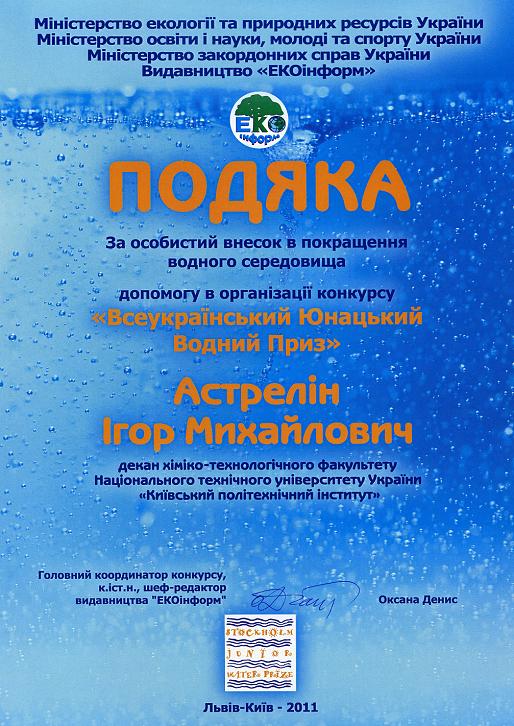 Міністерство екології та природних ресурсів України
Міністерство освіти і науки, молоді та спорту України
Міністерство закордонних справ України
Видавництво «ЕКОінформ»

ЕКО інформ

ПОДЯКА

За особистий внесок в покращення водного середовища

допомогу в організації конкурсу
«Всеукраїнський Юнацький Водний Приз»

Астрелін
Ігор Михайлович

декан хіміко-технологічного факультету
Національного технічного університету України
«Київський політехнічний інститут»

Головний координатор конкурсу, к.іст.н., шеф-редактор видавництва "ЕКОінформ"

Оксана Денис

STOCKHOLM JUNIOR WATER PRIZE

Львів-Київ - 2011